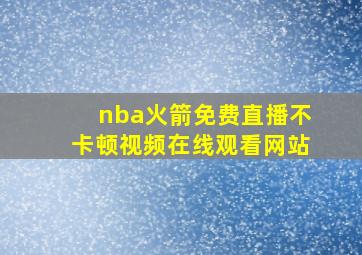 nba火箭免费直播不卡顿视频在线观看网站